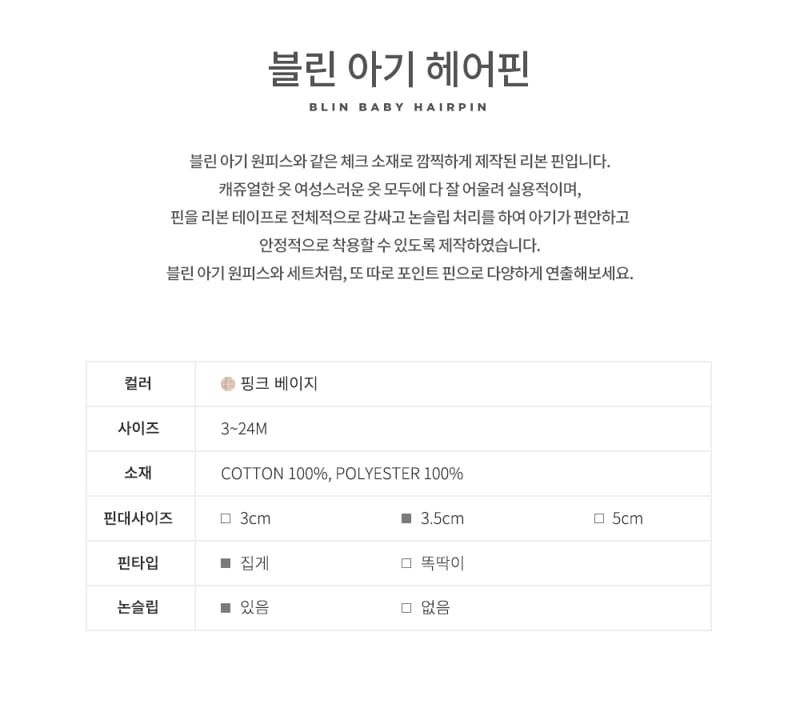 블린 아기 헤어핀

BLIN BABY HAIRPIN

블린 아기 원피스와 같은 체크 소재로 깜찍하게 제작된 리본 핀입니다.
캐쥬얼한 옷 여성스러운 옷 모두에 다 잘 어울려 실용적이며,
핀을 리본 테이프로 전체적으로 감싸고 논슬립 처리를 하여 아기가 편안하고
안정적으로 착용할 수 있도록 제작하였습니다.
블린 아기 원피스와 세트처럼, 또 따로 포인트 핀으로 다양하게 연출해보세요.

| 컬러 | 핑크 베이지 | | |
|---|---|---|---|
| 사이즈 | 3~24M | | |
| 소재 | COTTON 100%, POLYESTER 100% | | |
| 핀대사이즈 | □ 3cm | ■ 3.5cm | □ 5cm |
| 핀타입 | ■ 집게 | □ 똑딱이 | |
| 논슬립 | ■ 있음 | □ 없음 | |